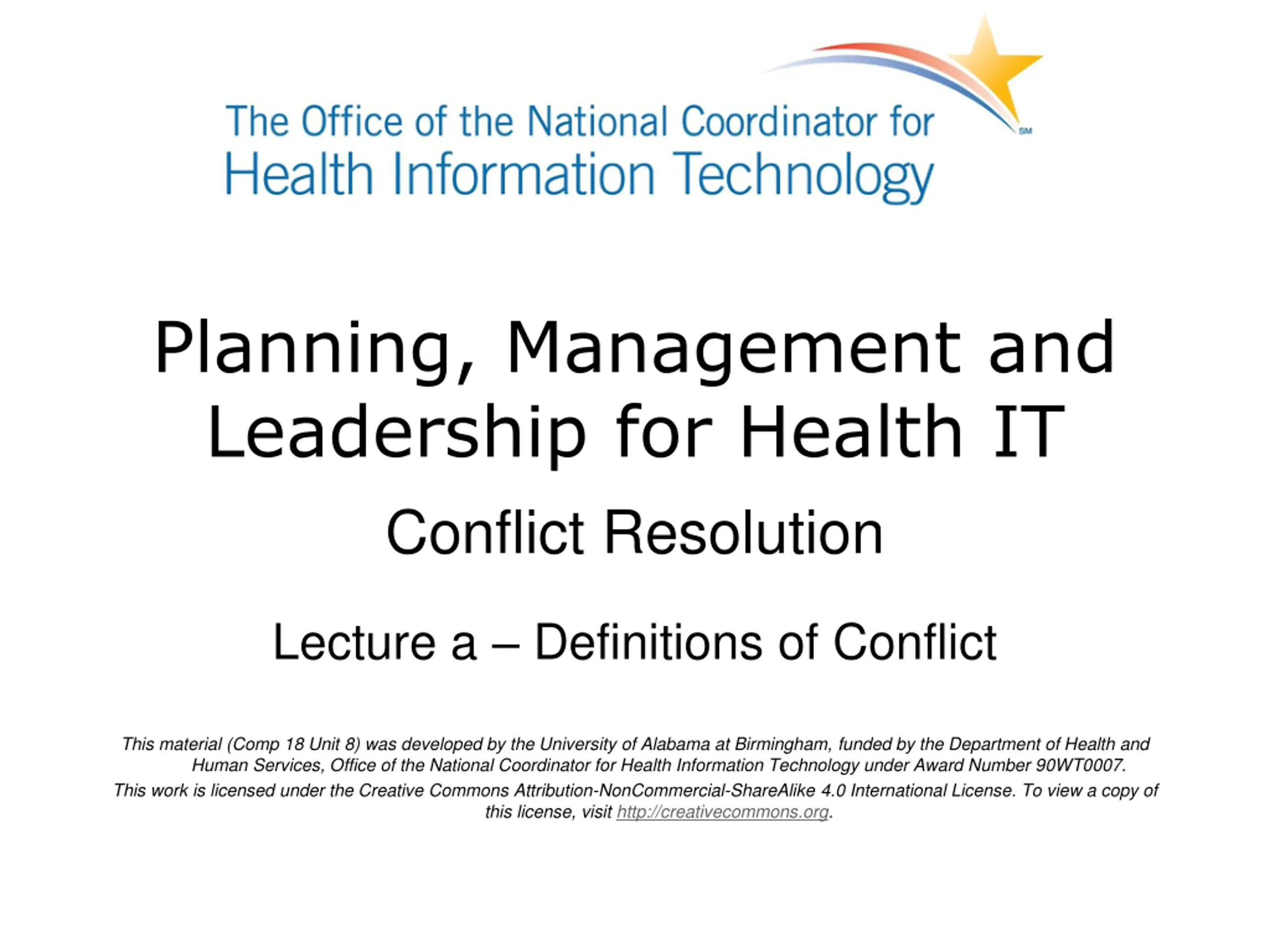 The Office of the National Coordinator for Health Information Technology SM

Planning, Management and Leadership for Health IT

Conflict Resolution

Lecture a – Definitions of Conflict

This material (Comp 18 Unit 8) was developed by the University of Alabama at Birmingham, funded by the Department of Health and Human Services, Office of the National Coordinator for Health Information Technology under Award Number 90WT0007.

This work is licensed under the Creative Commons Attribution-NonCommercial-ShareAlike 4.0 International License. To view a copy of this license, visit http://creativecommons.org.